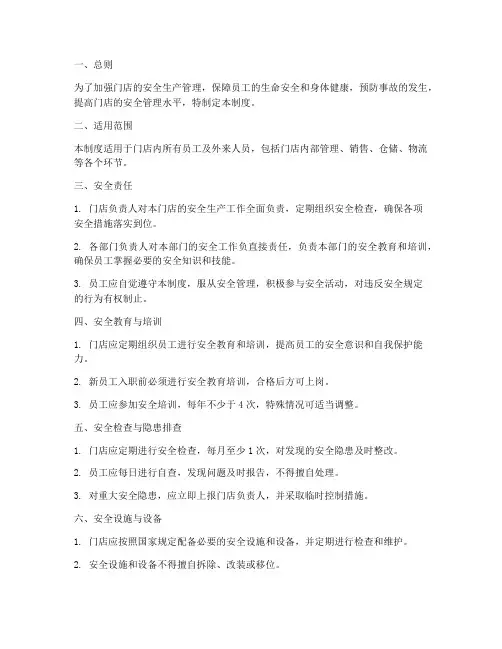 一、总则

为了加强门店的安全生产管理，保障员工的生命安全和身体健康，预防事故的发生，提高门店的安全管理水平，特制定本制度。

二、适用范围

本制度适用于门店内所有员工及外来人员，包括门店内部管理、销售、仓储、物流等各个环节。

三、安全责任

1. 门店负责人对本门店的安全生产工作全面负责，定期组织安全检查，确保各项安全措施落实到位。

2. 各部门负责人对本部门的安全工作负直接责任，负责本部门的安全教育和培训，确保员工掌握必要的安全知识和技能。

3. 员工应自觉遵守本制度，服从安全管理，积极参与安全活动，对违反安全规定的行为有权制止。

四、安全教育与培训

1. 门店应定期组织员工进行安全教育和培训，提高员工的安全意识和自我保护能力。

2. 新员工入职前必须进行安全教育培训，合格后方可上岗。

3. 员工应参加安全培训，每年不少于 4 次，特殊情况可适当调整。

五、安全检查与隐患排查

1. 门店应定期进行安全检查，每月至少 1 次，对发现的安全隐患及时整改。

2. 员工应每日进行自查，发现问题及时报告，不得擅自处理。

3. 对重大安全隐患，应立即上报门店负责人，并采取临时控制措施。

六、安全设施与设备

1. 门店应按照国家规定配备必要的安全设施和设备，并定期进行检查和维护。

2. 安全设施和设备不得擅自拆除、改装或移位。